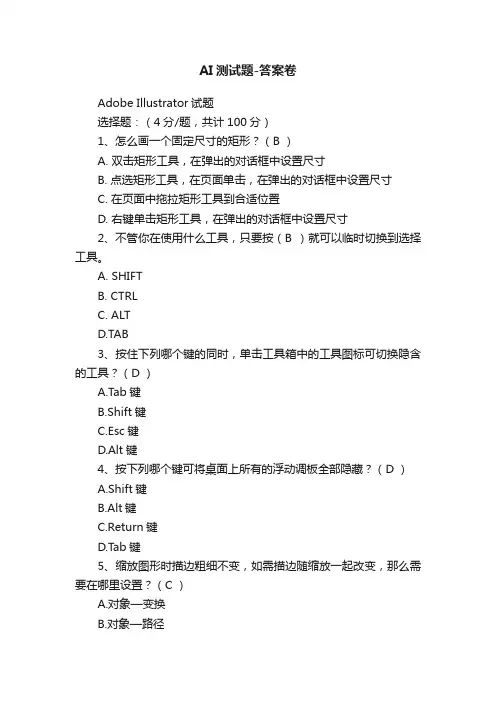 AI 测试题-答案卷

Adobe Illustrator 试题

选择题：（4 分/题，共计 100 分）

1、怎么画一个固定尺寸的矩形？（ B ）

A. 双击矩形工具，在弹出的对话框中设置尺寸

B. 点选矩形工具，在页面单击，在弹出的对话框中设置尺寸

C. 在页面中拖拉矩形工具到合适位置

D. 右键单击矩形工具，在弹出的对话框中设置尺寸

2、不管你在使用什么工具，只要按（ B ）就可以临时切换到选择工具。

A. SHIFT

B. CTRL

C. ALT

D.TAB

3、按住下列哪个键的同时，单击工具箱中的工具图标可切换隐含的工具？（ D ）

A.Tab 键

B.Shift 键

C.Esc 键

D.Alt 键

4、按下列哪个键可将桌面上所有的浮动调板全部隐藏？（ D ）

A.Shift 键

B.Alt 键

C.Return 键

D.Tab 键

5、缩放图形时描边粗细不变，如需描边随缩放一起改变，那么需要在哪里设置？（ C ）

A.对象—变换

B.对象—路径